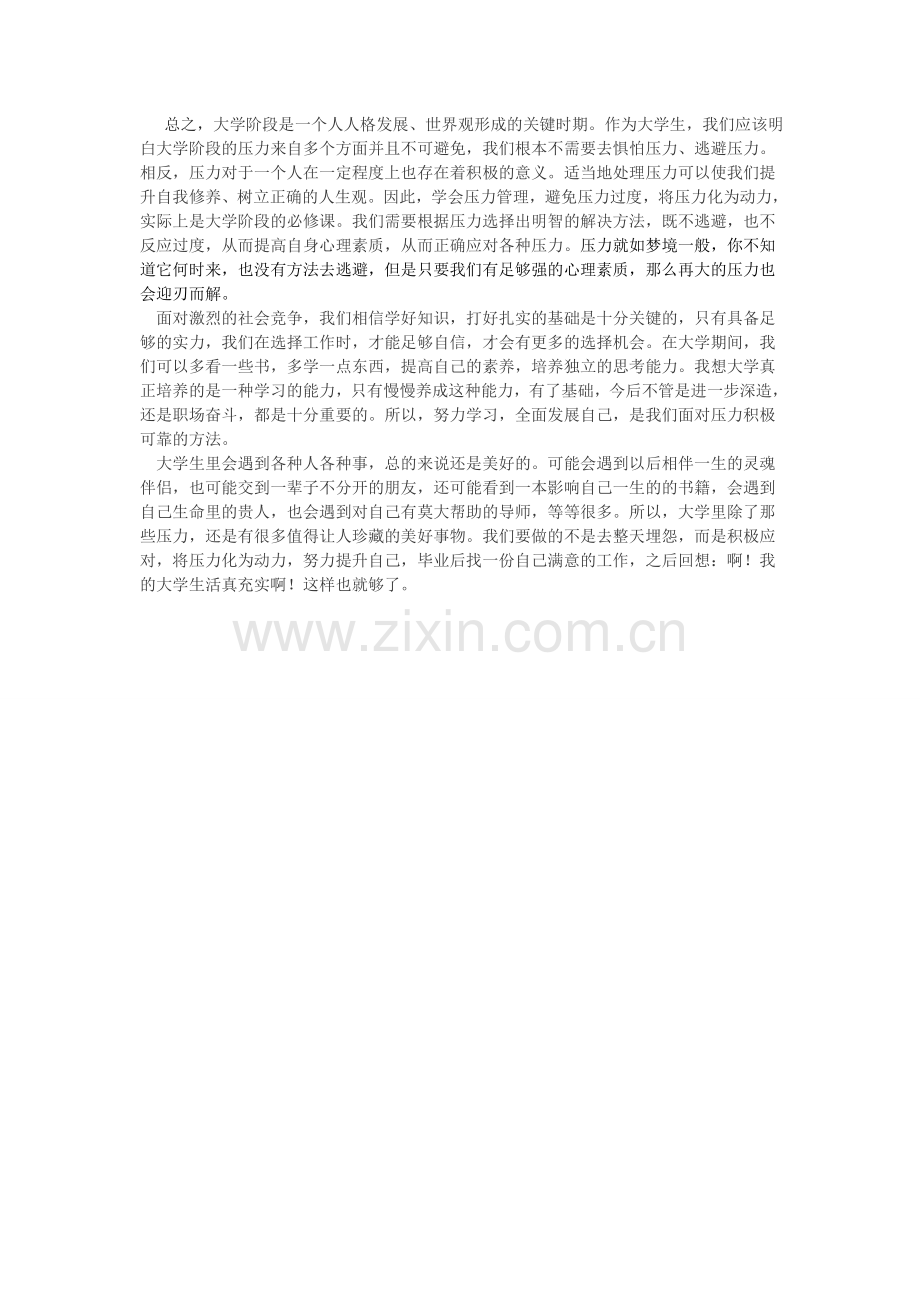 总之，大学阶段是一个人人格发展、世界观形成的关键时期。作为大学生，我们应该明白大学阶段的压力来自多个方面并且不可避免，我们根本不需要去惧怕压力、逃避压力。相反，压力对于一个人在一定程度上也存在着积极的意义。适当地处理压力可以使我们提升自我修养、树立正确的人生观。因此，学会压力管理，避免压力过度，将压力化为动力，实际上是大学阶段的必修课。我们需要根据压力选择出明智的解决方法，既不逃避，也不反应过度，从而提高自身心理素质，从而正确应对各种压力。压力就如梦境一般，你不知道它何时来，也没有方法去逃避，但是只要我们有足够强的心理素质，那么再大的压力也会迎刃而解。

面对激烈的社会竞争，我们相信学好知识，打好扎实的基础是十分关键的，只有具备足够的实力，我们在选择工作时，才能足够自信，才会有更多的选择机会。在大学期间，我们可以多看一些书，多学一点东西，提高自己的素养，培养独立的思考能力。我想大学真正培养的是一种学习的能力，只有慢慢养成这种能力，有了基础，今后不管是进一步深造，还是职场奋斗，都是十分重要的。所以，努力学习，全面发展自己，是我们面对压力积极可靠的方法。

大学生里会遇到各种人各种事，总的来说还是美好的。可能会遇到以后相伴一生的灵魂伴侣，也可能交到一辈子不分开的朋友，还可能看到一本影响自己一生的的书籍，会遇到自己生命里的贵人，也会遇到对自己有莫大帮助的导师，等等很多。所以，大学里除了那些压力，还是有很多值得让人珍藏的美好事物。我们要做的不是去整天埋怨，而是积极应对，将压力化为动力，努力提升自己，毕业后找一份自己满意的工作，之后回想：啊！我的大学生活真充实啊！这样也就够了。

www.zixin.com.cn